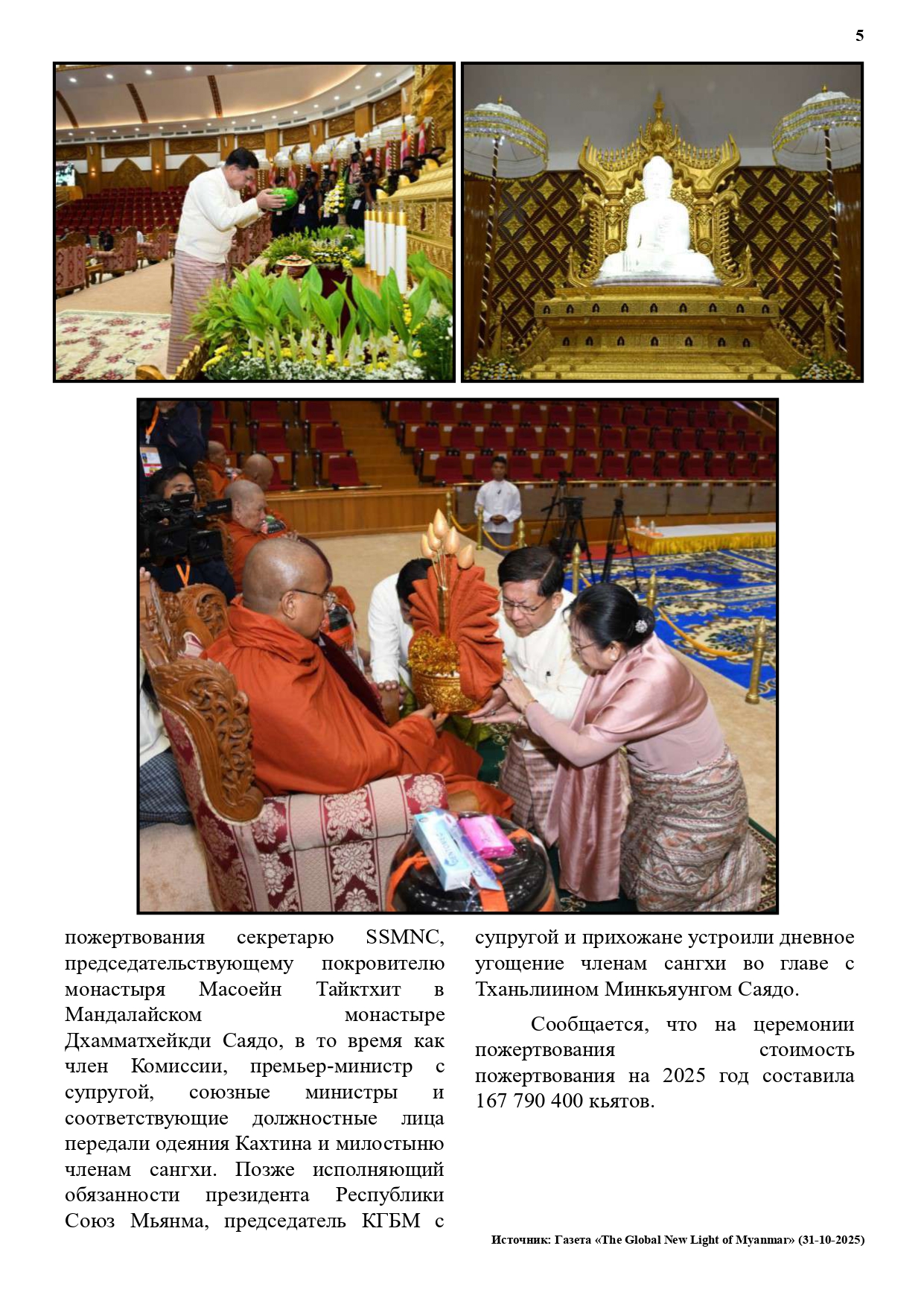 5

пожертвования секретарю SSMNC, председательствующему покровителю монастыря Масоейн Тайктхит в Мандалайском монастыре Дхамматхейкди Саядо, в то время как член Комиссии, премьер-министр с супругой, союзные министры и соответствующие должностные лица передали одеяния Кахтина и милостыню членам сангхи. Позже исполняющий обязанности президента Республики Союз Мьянма, председатель КГБМ с супругой и прихожане устроили дневное угощение членам сангхи во главе с Тханьлиином Минкьяунгом Саядо.

Сообщается, что на церемонии пожертвования стоимость пожертвования на 2025 год составила 167 790 400 кьятов.

Источник: Газета «The Global New Light of Myanmar» (31-10-2025)